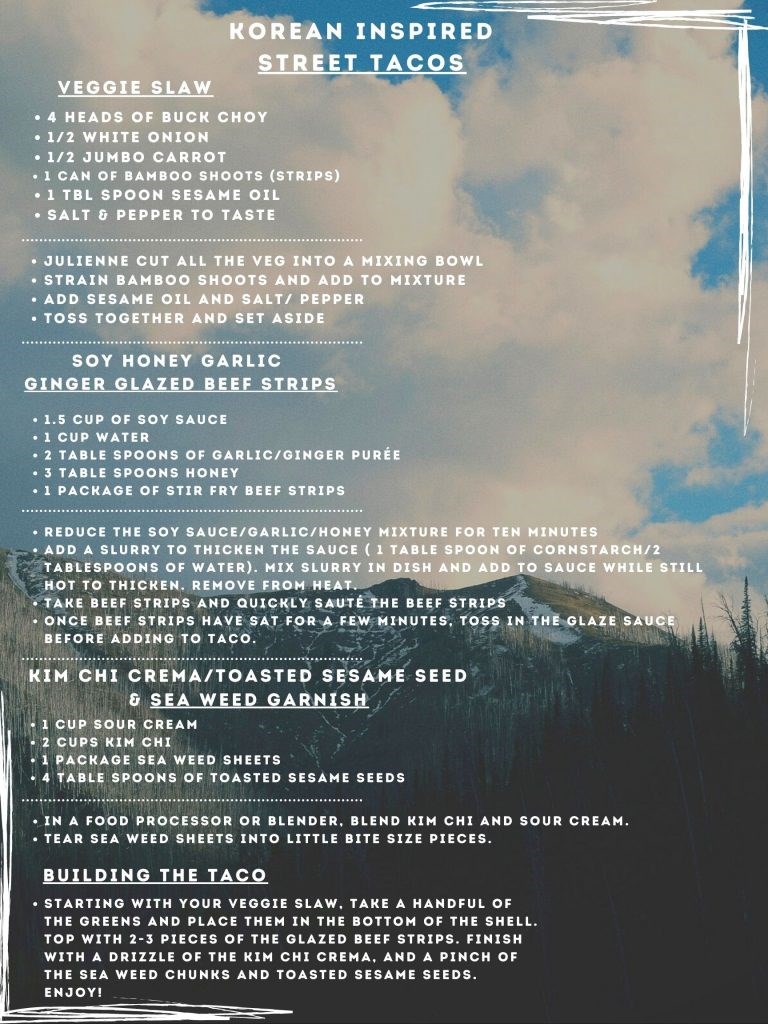 KOREAN INSPIRED
STREET TACOS

VEGGIE SLAW

• 4 HEADS OF BUCK CHOY
• 1/2 WHITE ONION
• 1/2 JUMBO CARROT
• 1 CAN OF BAMBOO SHOOTS (STRIPS)
• 1 TBL SPOON SESAME OIL
• SALT & PEPPER TO TASTE

• JULIENNE CUT ALL THE VEG INTO A MIXING BOWL
• STRAIN BAMBOO SHOOTS AND ADD TO MIXTURE
• ADD SESAME OIL AND SALT/ PEPPER
• TOSS TOGETHER AND SET ASIDE

SOY HONEY GARLIC
GINGER GLAZED BEEF STRIPS

• 1.5 CUP OF SOY SAUCE
• 1 CUP WATER
• 2 TABLE SPOONS OF GARLIC/GINGER PURÉE
• 3 TABLE SPOONS HONEY
• 1 PACKAGE OF STIR FRY BEEF STRIPS

• REDUCE THE SOY SAUCE/GARLIC/HONEY MIXTURE FOR TEN MINUTES
• ADD A SLURRY TO THICKEN THE SAUCE ( 1 TABLE SPOON OF CORNSTARCH/2 TABLESPOONS OF WATER). MIX SLURRY IN DISH AND ADD TO SAUCE WHILE STILL HOT TO THICKEN. REMOVE FROM HEAT.
• TAKE BEEF STRIPS AND QUICKLY SAUTÉ THE BEEF STRIPS
• ONCE BEEF STRIPS HAVE SAT FOR A FEW MINUTES, TOSS IN THE GLAZE SAUCE BEFORE ADDING TO TACO.

KIM CHI CREMA/TOASTED SESAME SEED
& SEA WEED GARNISH

• 1 CUP SOUR CREAM
• 2 CUPS KIM CHI
• 1 PACKAGE SEA WEED SHEETS
• 4 TABLE SPOONS OF TOASTED SESAME SEEDS

• IN A FOOD PROCESSOR OR BLENDER, BLEND KIM CHI AND SOUR CREAM.
• TEAR SEA WEED SHEETS INTO LITTLE BITE SIZE PIECES.

BUILDING THE TACO

• STARTING WITH YOUR VEGGIE SLAW, TAKE A HANDFUL OF THE GREENS AND PLACE THEM IN THE BOTTOM OF THE SHELL. TOP WITH 2-3 PIECES OF THE GLAZED BEEF STRIPS. FINISH WITH A DRIZZLE OF THE KIM CHI CREMA, AND A PINCH OF THE SEA WEED CHUNKS AND TOASTED SESAME SEEDS. ENJOY!